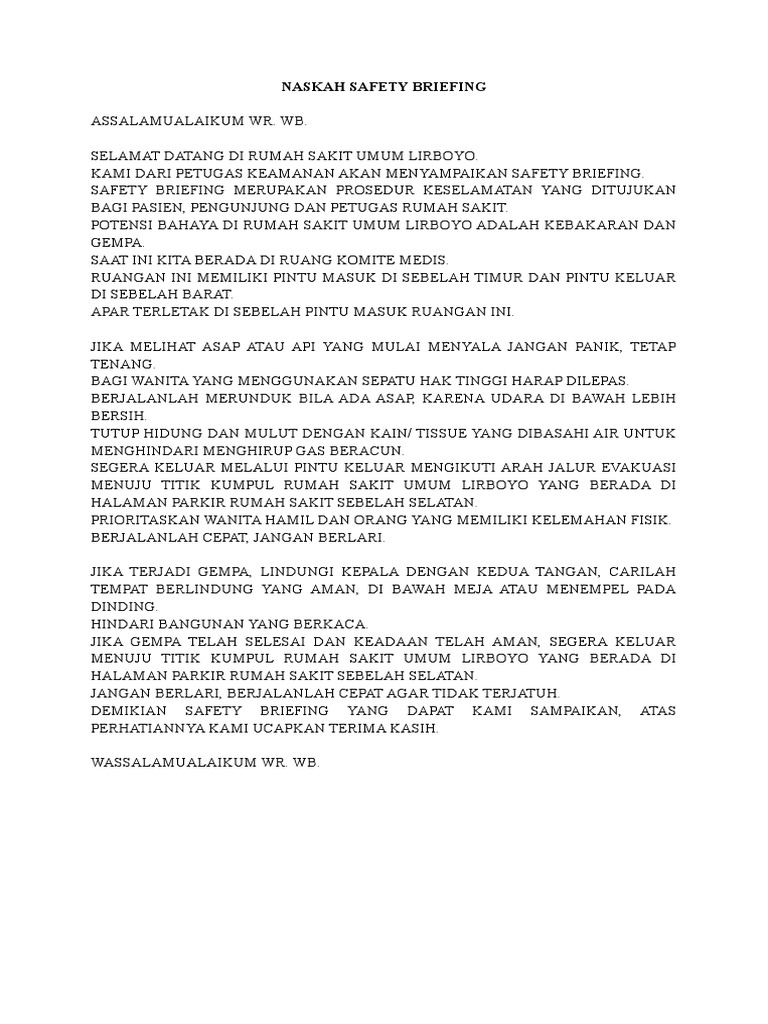 NASKAH SAFETY BRIEFING

ASSALAMUALAIKUM WR. WB.

SELAMAT DATANG DI RUMAH SAKIT UMUM LIRBOYO.
KAMI DARI PETUGAS KEAMANAN AKAN MENYAMPAIKAN SAFETY BRIEFING.
SAFETY BRIEFING MERUPAKAN PROSEDUR KESELAMATAN YANG DITUJUKAN BAGI PASIEN, PENGUNJUNG DAN PETUGAS RUMAH SAKIT.
POTENSI BAHAYA DI RUMAH SAKIT UMUM LIRBOYO ADALAH KEBAKARAN DAN GEMPA.
SAAT INI KITA BERADA DI RUANG KOMITE MEDIS.
RUANGAN INI MEMILIKI PINTU MASUK DI SEBELAH TIMUR DAN PINTU KELUAR DI SEBELAH BARAT.
APAR TERLETAK DI SEBELAH PINTU MASUK RUANGAN INI.

JIKA MELIHAT ASAP ATAU API YANG MULAI MENYALA JANGAN PANIK, TETAP TENANG.
BAGI WANITA YANG MENGGUNAKAN SEPATU HAK TINGGI HARAP DILEPAS.
BERJALANLAH MERUNDUK BILA ADA ASAP, KARENA UDARA DI BAWAH LEBIH BERSIH.
TUTUP HIDUNG DAN MULUT DENGAN KAIN/ TISSUE YANG DIBASAHI AIR UNTUK MENGHINDARI MENGHIRUP GAS BERACUN.
SEGERA KELUAR MELALUI PINTU KELUAR MENGIKUTI ARAH JALUR EVAKUASI MENUJU TITIK KUMPUL RUMAH SAKIT UMUM LIRBOYO YANG BERADA DI HALAMAN PARKIR RUMAH SAKIT SEBELAH SELATAN.
PRIORITASKAN WANITA HAMIL DAN ORANG YANG MEMILIKI KELEMAHAN FISIK.
BERJALANLAH CEPAT, JANGAN BERLARI.

JIKA TERJADI GEMPA, LINDUNGI KEPALA DENGAN KEDUA TANGAN, CARILAH TEMPAT BERLINDUNG YANG AMAN, DI BAWAH MEJA ATAU MENEMPEL PADA DINDING.
HINDARI BANGUNAN YANG BERKACA.
JIKA GEMPA TELAH SELESAI DAN KEADAAN TELAH AMAN, SEGERA KELUAR MENUJU TITIK KUMPUL RUMAH SAKIT UMUM LIRBOYO YANG BERADA DI HALAMAN PARKIR RUMAH SAKIT SEBELAH SELATAN.
JANGAN BERLARI, BERJALANLAH CEPAT AGAR TIDAK TERJATUH.
DEMIKIAN SAFETY BRIEFING YANG DAPAT KAMI SAMPAIKAN, ATAS PERHATIANNYA KAMI UCAPKAN TERIMA KASIH.

WASSALAMUALAIKUM WR. WB.